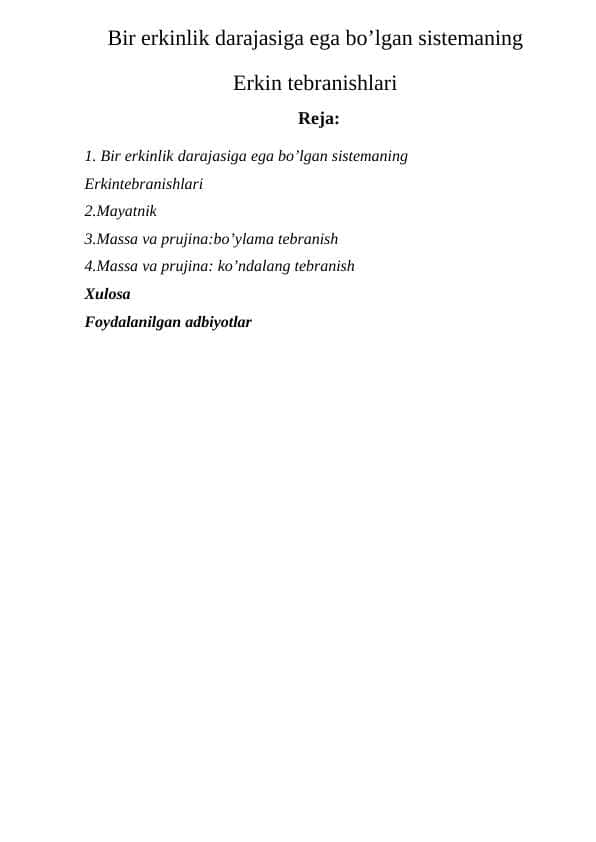 Bir erkinlik darajasiga ega bo’lgan sistemaning

Erkin tebranishlari

Reja:

1. Bir erkinlik darajasiga ega bo’lgan sistemaning Erkintebranishlari

2.Mayatnik

3.Massa va prujina:bo’ylama tebranish

4.Massa va prujina: ko’ndalang tebranish

Xulosa

Foydalanilgan adbiyotlar